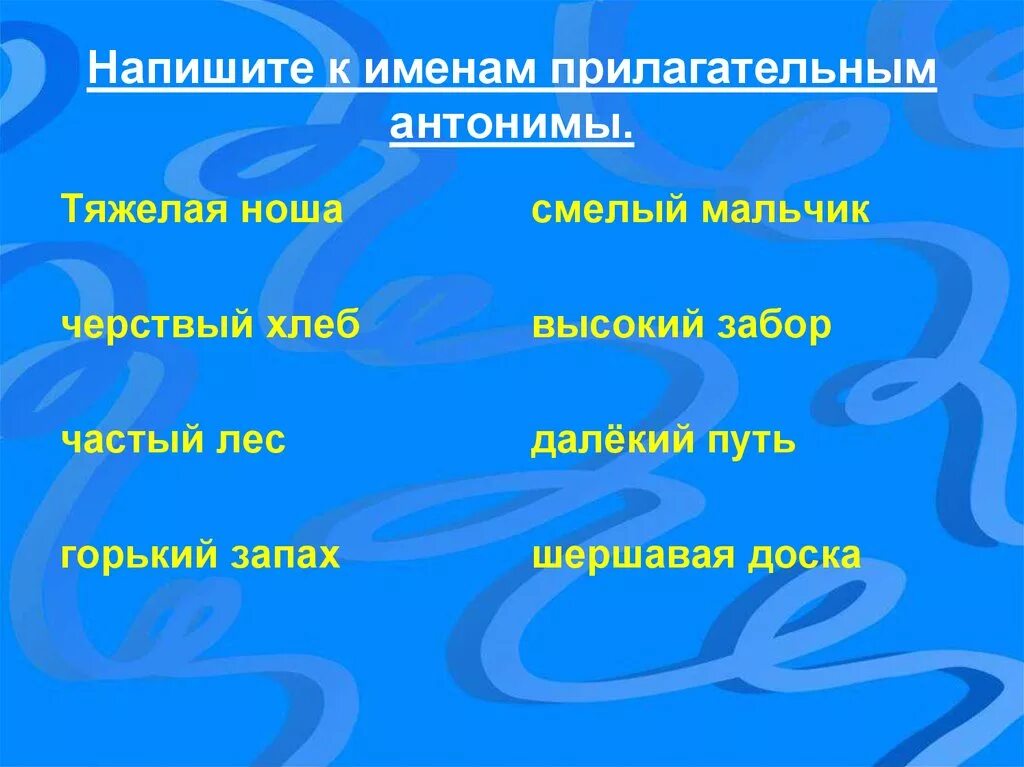 Напишите к именам прилагательным антонимы.

Тяжелая ноша

черствый хлеб

частый лес

горький запах

смелый мальчик

высокий забор

далёкий путь

шершавая доска